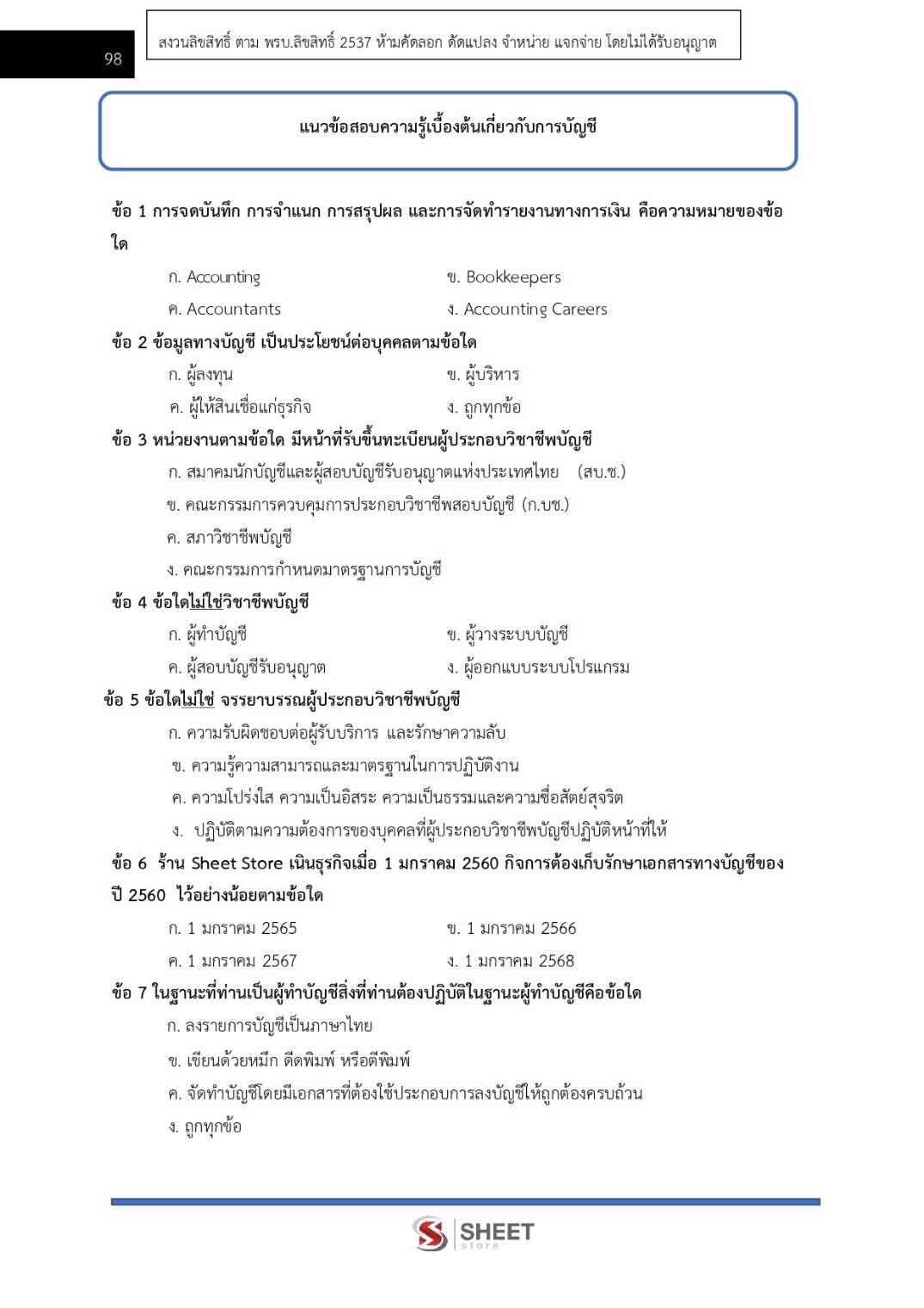 98

สงวนลิขสิทธิ์ ตาม พรบ.ลิขสิทธิ์ 2537 ห้ามคัดลอก ดัดแปลง จำหน่าย แจกจ่าย โดยไม่ได้รับอนุญาต

แนวข้อสอบความรู้เบื้องต้นเกี่ยวกับการบัญชี

ข้อ 1 การจดบันทึก การจำแนก การสรุปผล และการจัดทำรายงานทางการเงิน คือความหมายของข้อใด

ก. Accounting
ข. Bookkeepers
ค. Accountants
ง. Accounting Careers

ข้อ 2 ข้อมูลทางบัญชี เป็นประโยชน์ต่อบุคคลตามข้อใด

ก. ผู้ลงทุน
ข. ผู้บริหาร
ค. ผู้ให้สินเชื่อแก่ธุรกิจ
ง. ถูกทุกข้อ

ข้อ 3 หน่วยงานตามข้อใด มีหน้าที่รับขึ้นทะเบียนผู้ประกอบวิชาชีพบัญชี

ก. สมาคมนักบัญชีและผู้สอบบัญชีรับอนุญาตแห่งประเทศไทย (สบ.ช.)
ข. คณะกรรมการควบคุมการประกอบวิชาชีพสอบบัญชี (ก.บช.)
ค. สภาวิชาชีพบัญชี
ง. คณะกรรมการกำหนดมาตรฐานการบัญชี

ข้อ 4 ข้อใดไม่ใช่วิชาชีพบัญชี

ก. ผู้ทำบัญชี
ข. ผู้วางระบบบัญชี
ค. ผู้สอบบัญชีรับอนุญาต
ง. ผู้ออกแบบระบบโปรแกรม

ข้อ 5 ข้อใดไม่ใช่ จรรยาบรรณผู้ประกอบวิชาชีพบัญชี

ก. ความรับผิดชอบต่อผู้รับบริการ และรักษาความลับ
ข. ความรู้ความสามารถและมาตรฐานในการปฏิบัติงาน
ค. ความโปร่งใส ความเป็นอิสระ ความเป็นธรรมและความซื่อสัตย์สุจริต
ง. ปฏิบัติตามความต้องการของบุคคลที่ผู้ประกอบวิชาชีพบัญชีปฏิบัติหน้าที่ให้

ข้อ 6 ร้าน Sheet Store เนินธุรกิจเมื่อ 1 มกราคม 2560 กิจการต้องเก็บรักษาเอกสารทางบัญชีของปี 2560 ไว้อย่างน้อยตามข้อใด

ก. 1 มกราคม 2565
ข. 1 มกราคม 2566
ค. 1 มกราคม 2567
ง. 1 มกราคม 2568

ข้อ 7 ในฐานะที่ท่านเป็นผู้ทำบัญชีสิ่งที่ท่านต้องปฏิบัติในฐานะผู้ทำบัญชีคือข้อใด

ก. ลงรายการบัญชีเป็นภาษาไทย
ข. เขียนด้วยหมึก ดีดพิมพ์ หรือตีพิมพ์
ค. จัดทำบัญชีโดยมีเอกสารที่ต้องใช้ประกอบการลงบัญชีให้ถูกต้องครบถ้วน
ง. ถูกทุกข้อ

SHEET store